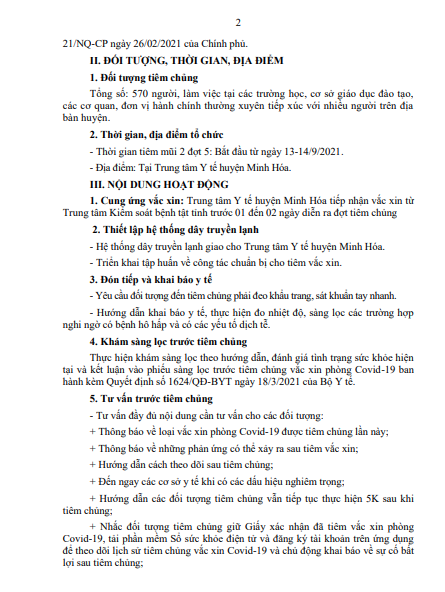 2

21/NQ-CP ngày 26/02/2021 của Chính phủ.

II. ĐỐI TƯỢNG, THỜI GIAN, ĐỊA ĐIỂM

1. Đối tượng tiêm chủng

Tổng số: 570 người, làm việc tại các trường học, cơ sở giáo dục đào tạo, các cơ quan, đơn vị hành chính thường xuyên tiếp xúc với nhiều người trên địa bàn huyện.

2. Thời gian, địa điểm tổ chức

- Thời gian tiêm mũi 2 đợt 5: Bắt đầu từ ngày 13-14/9/2021.

- Địa điểm: Tại Trung tâm Y tế huyện Minh Hóa.

III. NỘI DUNG HOẠT ĐỘNG

1. Cung ứng vắc xin: Trung tâm Y tế huyện Minh Hóa tiếp nhận vắc xin từ Trung tâm Kiểm soát bệnh tật tỉnh trước 01 đến 02 ngày diễn ra đợt tiêm chủng

2. Thiết lập hệ thống dây truyền lạnh

- Hệ thống dây truyền lạnh giao cho Trung tâm Y tế huyện Minh Hóa.

- Triển khai tập huấn về công tác chuẩn bị cho tiêm vắc xin.

3. Đón tiếp và khai báo y tế

- Yêu cầu đối tượng đến tiêm chủng phải đeo khẩu trang, sát khuẩn tay nhanh.

- Hướng dẫn khai báo y tế, thực hiện đo nhiệt độ, sàng lọc các trường hợp nghi ngờ có bệnh hô hấp và có các yếu tố dịch tễ.

4. Khám sàng lọc trước tiêm chủng

Thực hiện khám sàng lọc theo hướng dẫn, đánh giá tình trạng sức khỏe hiện tại và kết luận vào phiếu sàng lọc trước tiêm chủng vắc xin phòng Covid-19 ban hành kèm Quyết định số 1624/QĐ-BYT ngày 18/3/2021 của Bộ Y tế.

5. Tư vấn trước tiêm chủng

- Tư vấn đầy đủ nội dung cần tư vấn cho các đối tượng:

+ Thông báo về loại vắc xin phòng Covid-19 được tiêm chủng lần này;

+ Thông báo về những phản ứng có thể xảy ra sau tiêm vắc xin;

+ Hướng dẫn cách theo dõi sau tiêm chủng;

+ Đến ngay các cơ sở y tế khi có các dấu hiệu nghiêm trọng;

+ Hướng dẫn các đối tượng tiêm chủng vẫn tiếp tục thực hiện 5K sau khi tiêm chủng;

+ Nhắc đối tượng tiêm chủng giữ Giấy xác nhận đã tiêm vắc xin phòng Covid-19, tải phần mềm Sổ sức khỏe điện tử và đăng ký tài khoản trên ứng dụng để theo dõi lịch sử tiêm chủng vắc xin Covid-19 và chủ động khai báo về sự cố bất lợi sau tiêm chủng;